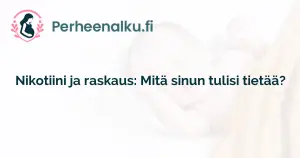 Perheenalku.fi

Nikotiini ja raskaus: Mitä sinun tulisi tietää?